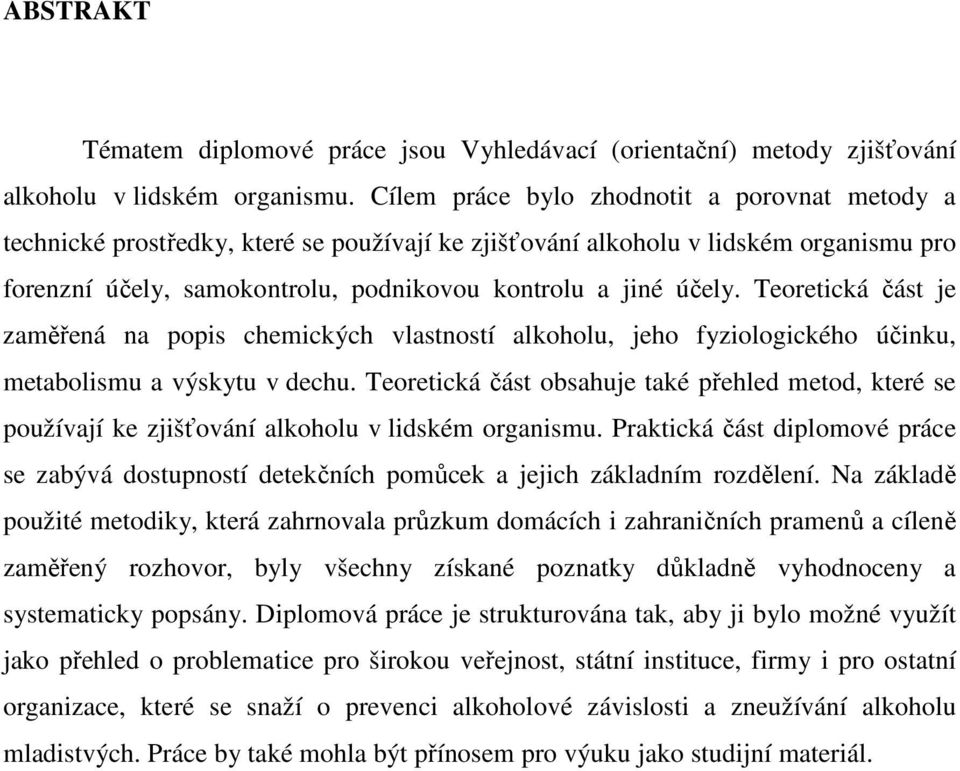 ABSTRAKT

Tématem diplomové práce jsou Vyhledávací (orientační) metody zjišťování alkoholu v lidském organismu. Cílem práce bylo zhodnotit a porovnat metody a technické prostředky, které se používají ke zjišťování alkoholu v lidském organismu pro forenzní účely, samokontrolu, podnikovou kontrolu a jiné účely. Teoretická část je zaměřená na popis chemických vlastností alkoholu, jeho fyziologického účinku, metabolismu a výskytu v dechu. Teoretická část obsahuje také přehled metod, které se používají ke zjišťování alkoholu v lidském organismu. Praktická část diplomové práce se zabývá dostupností detekčních pomůcek a jejich základním rozdělení. Na základě použité metodiky, která zahrnovala průzkum domácích i zahraničních pramenů a cíleně zaměřený rozhovor, byly všechny získané poznatky důkladně vyhodnoceny a systematicky popsány. Diplomová práce je strukturována tak, aby ji bylo možné využít jako přehled o problematice pro širokou veřejnost, státní instituce, firmy i pro ostatní organizace, které se snaží o prevenci alkoholové závislosti a zneužívání alkoholu mladistvých. Práce by také mohla být přínosem pro výuku jako studijní materiál.